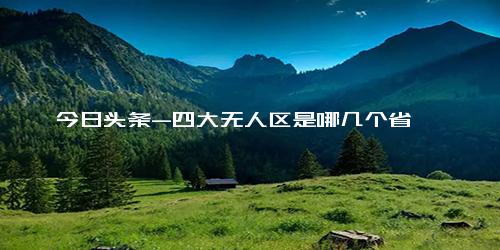 今日头条—四大无人区是哪几个省